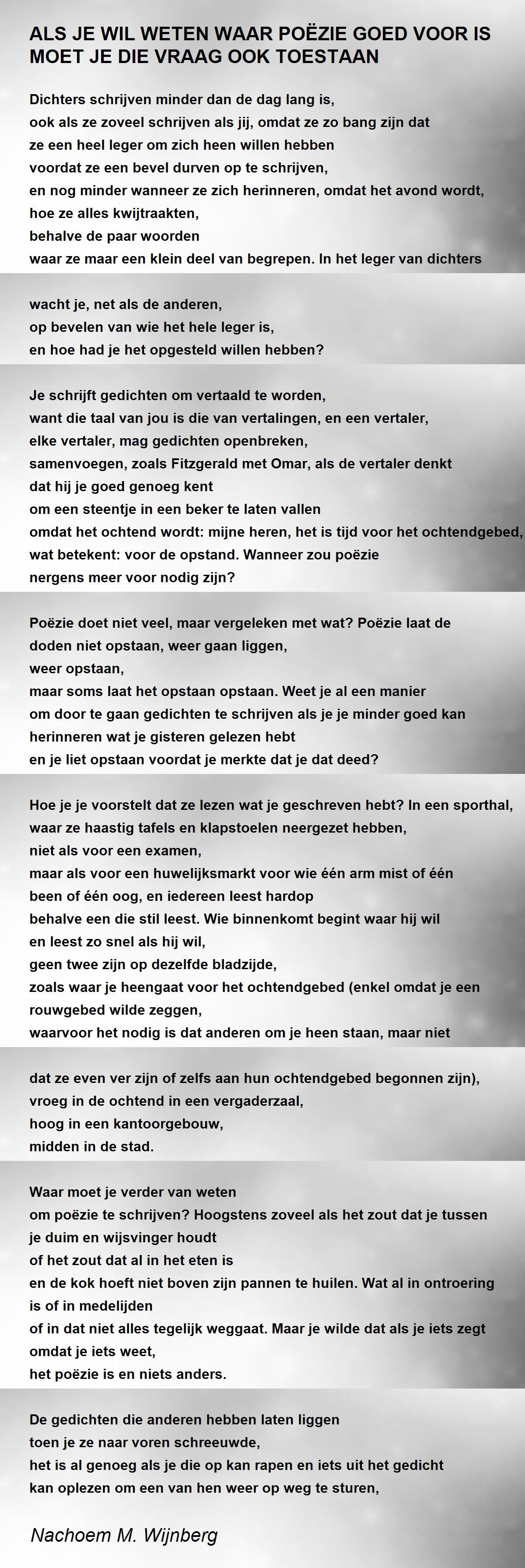 ALS JE WIL WETEN WAAR POËZIE GOED VOOR IS MOET JE DIE VRAAG OOK TOESTAAN

Dichters schrijven minder dan de dag lang is,
ook als ze zoveel schrijven als jij, omdat ze zo bang zijn dat
ze een heel leger om zich heen willen hebben
voordat ze een bevel durven op te schrijven,
en nog minder wanneer ze zich herinneren, omdat het avond wordt,
hoe ze alles kwijtraakten,
behalve de paar woorden
waar ze maar een klein deel van begrepen. In het leger van dichters

wacht je, net als de anderen,
op bevelen van wie het hele leger is,
en hoe had je het opgesteld willen hebben?

Je schrijft gedichten om vertaald te worden,
want die taal van jou is die van vertalingen, en een vertaler,
elke vertaler, mag gedichten openbreken,
samenvoegen, zoals Fitzgerald met Omar, als de vertaler denkt
dat hij je goed genoeg kent
om een steentje in een beker te laten vallen
omdat het ochtend wordt: mijne heren, het is tijd voor het ochtendgebed,
wat betekent: voor de opstand. Wanneer zou poëzie
nergens meer voor nodig zijn?

Poëzie doet niet veel, maar vergeleken met wat? Poëzie laat de
doden niet opstaan, weer gaan liggen,
weer opstaan,
maar soms laat het opstaan opstaan. Weet je al een manier
om door te gaan gedichten te schrijven als je je minder goed kan
herinneren wat je gisteren gelezen hebt
en je liet opstaan voordat je merkte dat je dat deed?

Hoe je je voorstelt dat ze lezen wat je geschreven hebt? In een sporthal,
waar ze haastig tafels en klapstoelen neergezet hebben,
niet als voor een examen,
maar als voor een huwelijksmarkt voor wie één arm mist of één
been of één oog, en iedereen leest hardop
behalve een die stil leest. Wie binnenkomt begint waar hij wil
en leest zo snel als hij wil,
geen twee zijn op dezelfde bladzijde,
zoals waar je heengaat voor het ochtendgebed (enkel omdat je een
rouwgebed wilde zeggen,
waarvoor het nodig is dat anderen om je heen staan, maar niet

dat ze even ver zijn of zelfs aan hun ochtendgebed begonnen zijn),
vroeg in de ochtend in een vergaderzaal,
hoog in een kantoorgebouw,
midden in de stad.

Waar moet je verder van weten
om poëzie te schrijven? Hoogstens zoveel als het zout dat je tussen
je duim en wijsvinger houdt
of het zout dat al in het eten is
en de kok hoeft niet boven zijn pannen te huilen. Wat al in ontroering
is of in medelijden
of in dat niet alles tegelijk weggaat. Maar je wilde dat als je iets zegt
omdat je iets weet,
het poëzie is en niets anders.

De gedichten die anderen hebben laten liggen
toen je ze naar voren schreeuwde,
het is al genoeg als je die op kan rapen en iets uit het gedicht
kan oplezen om een van hen weer op weg te sturen,

Nachoem M. Wijnberg